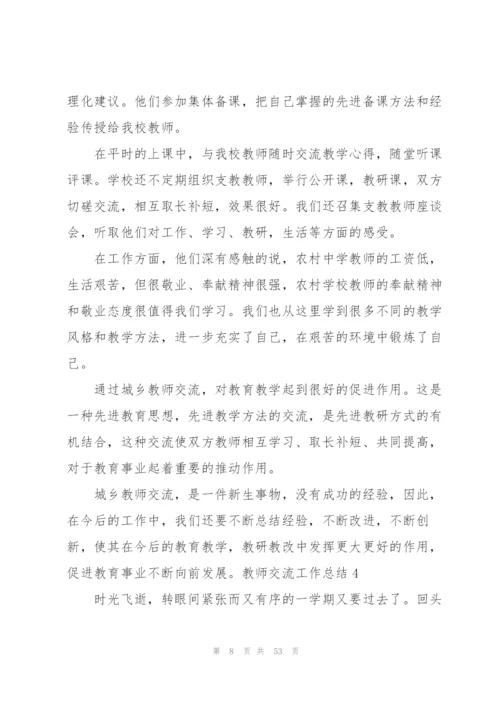 理化建议。他们参加集体备课，把自己掌握的先进备课方法和经验传授给我校教师。

在平时的上课中，与我校教师随时交流教学心得，随堂听课评课。学校还不定期组织支教教师，举行公开课，教研课，双方切磋交流，相互取长补短，效果很好。我们还召集支教教师座谈会，听取他们对工作、学习、教研，生活等方面的感受。

在工作方面，他们深有感触的说，农村中学教师的工资低，生活艰苦，但很敬业、奉献精神很强，农村学校教师的奉献精神和敬业态度很值得我们学习。我们也从这里学到很多不同的教学风格和教学方法，进一步充实了自己，在艰苦的环境中锻炼了自己。

通过城乡教师交流，对教育教学起到很好的促进作用。这是一种先进教育思想，先进教学方法的交流，是先进教研方式的有机结合，这种交流使双方教师相互学习、取长补短、共同提高，对于教育事业起着重要的推动作用。

城乡教师交流，是一件新生事物，没有成功的经验，因此，在今后的工作中，我们还要不断总结经验，不断改进，不断创新，使其在今后的教育教学，教研教改中发挥更大更好的作用，促进教育事业不断向前发展。教师交流工作总结 4

时光飞逝，转眼间紧张而又有序的一学期又要过去了。回头

第 8 页 共 53 页